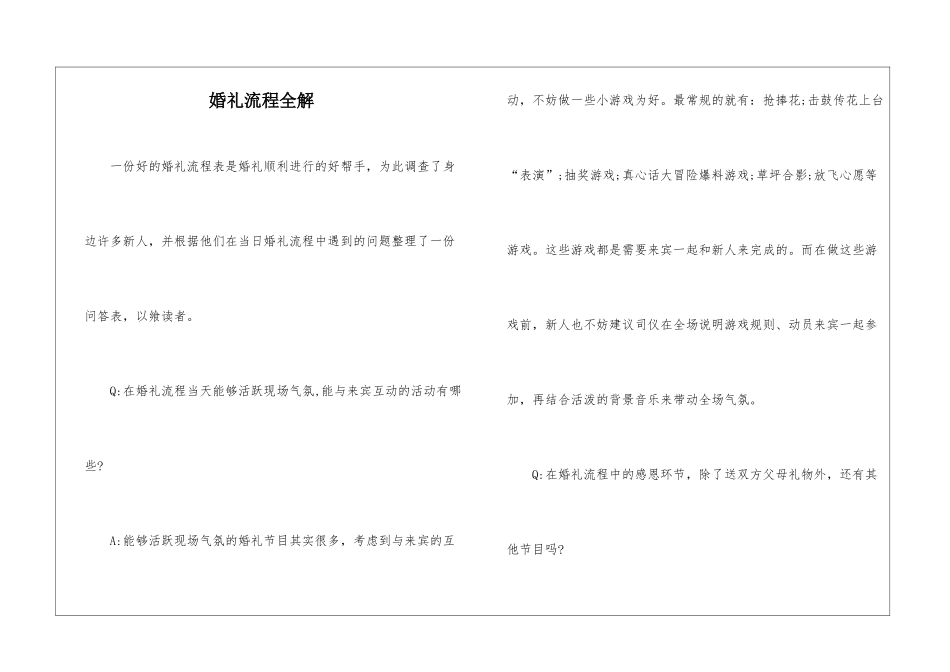 婚礼流程全解

一份好的婚礼流程表是婚礼顺利进行的好帮手，为此调查了身边许多新人，并根据他们在当日婚礼流程中遇到的问题整理了一份问答表，以飨读者。

Q:在婚礼流程当天能够活跃现场气氛,能与来宾互动的活动有哪些?

A:能够活跃现场气氛的婚礼节目其实很多，考虑到与来宾的互动，不妨做一些小游戏为好。最常规的就有：抢捧花;击鼓传花上台“表演”;抽奖游戏;真心话大冒险爆料游戏;草坪合影;放飞心愿等游戏。这些游戏都是需要来宾一起和新人来完成的。而在做这些游戏前，新人也不妨建议司仪在全场说明游戏规则、动员来宾一起参加，再结合活泼的背景音乐来带动全场气氛。

Q:在婚礼流程中的感恩环节，除了送双方父母礼物外，还有其他节目吗?